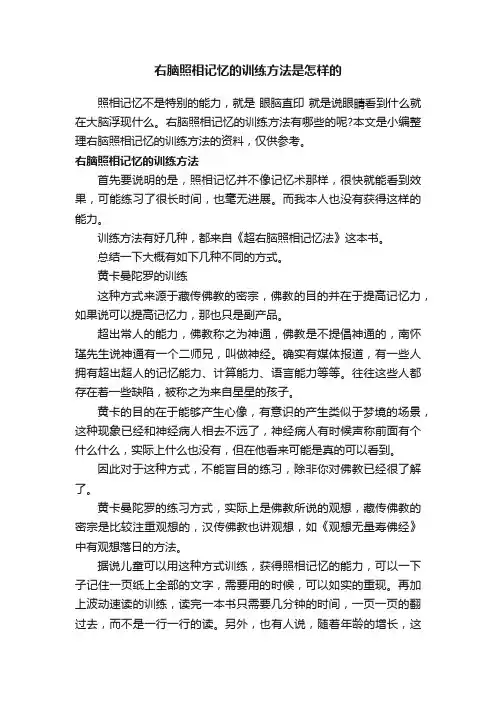 右脑照相记忆的训练方法是怎样的

照相记忆不是特别的能力，就是 眼脑直印 就是说眼睛看到什么就在大脑浮现什么。右脑照相记忆的训练方法有哪些的呢?本文是小编整理右脑照相记忆的训练方法的资料，仅供参考。

右脑照相记忆的训练方法

首先要说明的是，照相记忆并不像记忆术那样，很快就能看到效果，可能练习了很长时间，也毫无进展。而我本人也没有获得这样的能力。

训练方法有好几种，都来自《超右脑照相记忆法》这本书。

总结一下大概有如下几种不同的方式。

黄卡曼陀罗的训练

这种方式来源于藏传佛教的密宗，佛教的目的并在于提高记忆力，如果说可以提高记忆力，那也只是副产品。

超出常人的能力，佛教称之为神通，佛教是不提倡神通的，南怀瑾先生说神通有一个二师兄，叫做神经。确实有媒体报道，有一些人拥有超出超人的记忆能力、计算能力、语言能力等等。往往这些人都存在着一些缺陷，被称之为来自星星的孩子。

黄卡的目的在于能够产生心像，有意识的产生类似于梦境的场景，这种现象已经和神经病人相去不远了，神经病人有时候声称前面有个什么什么，实际上什么也没有，但在他看来可能是真的可以看到。

因此对于这种方式，不能盲目的练习，除非你对佛教已经很了解了。

黄卡曼陀罗的练习方式，实际上是佛教所说的观想，藏传佛教的密宗是比较注重观想的，汉传佛教也讲观想，如《观想无量寿佛经》中有观想落日的方法。

据说儿童可以用这种方式训练，获得照相记忆的能力，可以一下子记住一页纸上全部的文字，需要用的时候，可以如实的重现。再加上波动速读的训练，读完一本书只需要几分钟的时间，一页一页的翻过去，而不是一行一行的读。另外，也有人说，随着年龄的增长，这